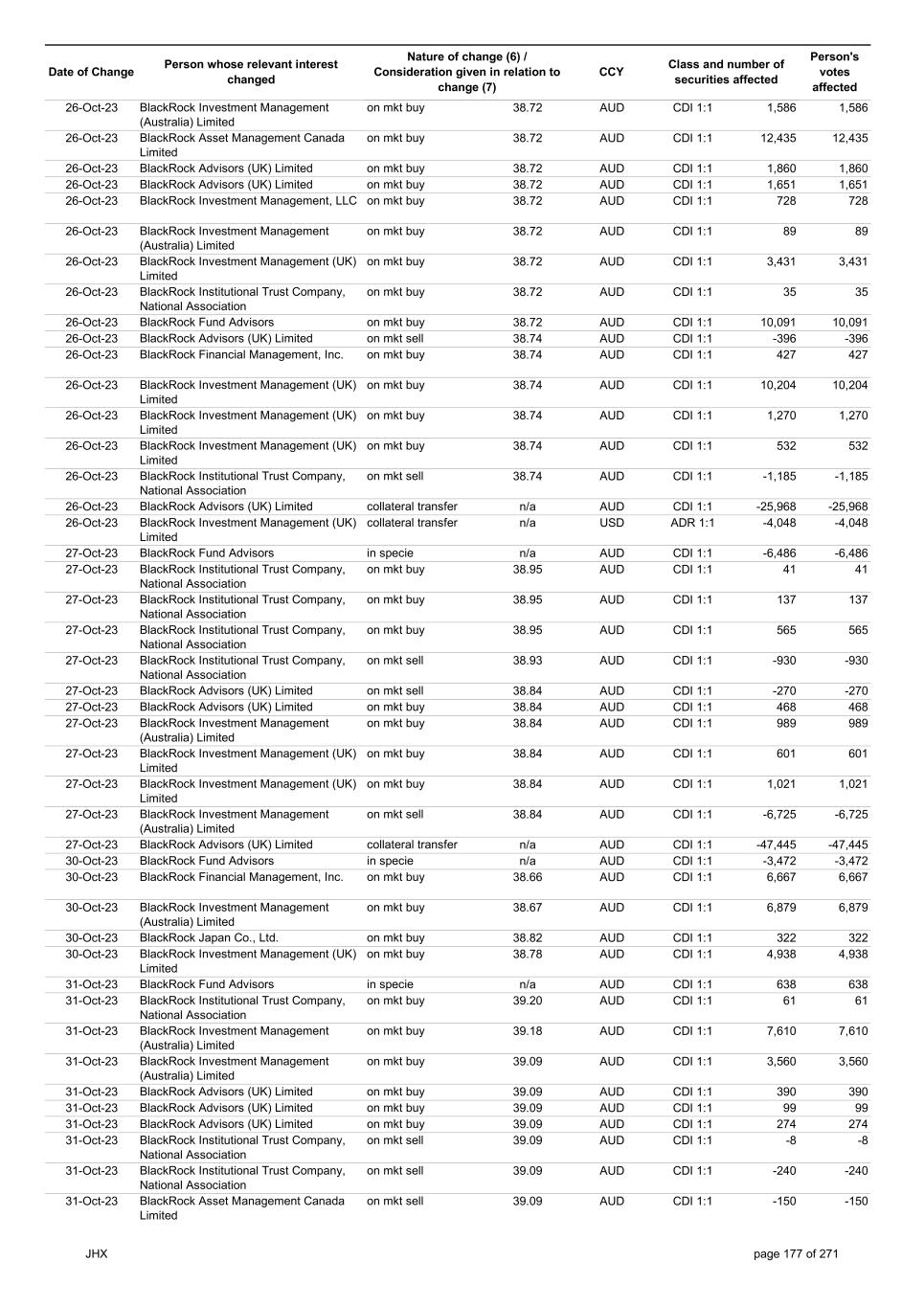 | Date of Change | Person whose relevant interest changed | Nature of change (6) / Consideration given in relation to change (7) | | CCY | Class and number of securities affected | | Person's votes affected |
|---|---|---|---|---|---|---|---|
| 26-Oct-23 | BlackRock Investment Management (Australia) Limited | on mkt buy | 38.72 | AUD | CDI 1:1 | 1,586 | 1,586 |
| 26-Oct-23 | BlackRock Asset Management Canada Limited | on mkt buy | 38.72 | AUD | CDI 1:1 | 12,435 | 12,435 |
| 26-Oct-23 | BlackRock Advisors (UK) Limited | on mkt buy | 38.72 | AUD | CDI 1:1 | 1,860 | 1,860 |
| 26-Oct-23 | BlackRock Advisors (UK) Limited | on mkt buy | 38.72 | AUD | CDI 1:1 | 1,651 | 1,651 |
| 26-Oct-23 | BlackRock Investment Management, LLC | on mkt buy | 38.72 | AUD | CDI 1:1 | 728 | 728 |
| 26-Oct-23 | BlackRock Investment Management (Australia) Limited | on mkt buy | 38.72 | AUD | CDI 1:1 | 89 | 89 |
| 26-Oct-23 | BlackRock Investment Management (UK) Limited | on mkt buy | 38.72 | AUD | CDI 1:1 | 3,431 | 3,431 |
| 26-Oct-23 | BlackRock Institutional Trust Company, National Association | on mkt buy | 38.72 | AUD | CDI 1:1 | 35 | 35 |
| 26-Oct-23 | BlackRock Fund Advisors | on mkt buy | 38.72 | AUD | CDI 1:1 | 10,091 | 10,091 |
| 26-Oct-23 | BlackRock Advisors (UK) Limited | on mkt sell | 38.74 | AUD | CDI 1:1 | -396 | -396 |
| 26-Oct-23 | BlackRock Financial Management, Inc. | on mkt buy | 38.74 | AUD | CDI 1:1 | 427 | 427 |
| 26-Oct-23 | BlackRock Investment Management (UK) Limited | on mkt buy | 38.74 | AUD | CDI 1:1 | 10,204 | 10,204 |
| 26-Oct-23 | BlackRock Investment Management (UK) Limited | on mkt buy | 38.74 | AUD | CDI 1:1 | 1,270 | 1,270 |
| 26-Oct-23 | BlackRock Investment Management (UK) Limited | on mkt buy | 38.74 | AUD | CDI 1:1 | 532 | 532 |
| 26-Oct-23 | BlackRock Institutional Trust Company, National Association | on mkt sell | 38.74 | AUD | CDI 1:1 | -1,185 | -1,185 |
| 26-Oct-23 | BlackRock Advisors (UK) Limited | collateral transfer | n/a | AUD | CDI 1:1 | -25,968 | -25,968 |
| 26-Oct-23 | BlackRock Investment Management (UK) Limited | collateral transfer | n/a | USD | ADR 1:1 | -4,048 | -4,048 |
| 27-Oct-23 | BlackRock Fund Advisors | in specie | n/a | AUD | CDI 1:1 | -6,486 | -6,486 |
| 27-Oct-23 | BlackRock Institutional Trust Company, National Association | on mkt buy | 38.95 | AUD | CDI 1:1 | 41 | 41 |
| 27-Oct-23 | BlackRock Institutional Trust Company, National Association | on mkt buy | 38.95 | AUD | CDI 1:1 | 137 | 137 |
| 27-Oct-23 | BlackRock Institutional Trust Company, National Association | on mkt buy | 38.95 | AUD | CDI 1:1 | 565 | 565 |
| 27-Oct-23 | BlackRock Institutional Trust Company, National Association | on mkt sell | 38.93 | AUD | CDI 1:1 | -930 | -930 |
| 27-Oct-23 | BlackRock Advisors (UK) Limited | on mkt sell | 38.84 | AUD | CDI 1:1 | -270 | -270 |
| 27-Oct-23 | BlackRock Advisors (UK) Limited | on mkt buy | 38.84 | AUD | CDI 1:1 | 468 | 468 |
| 27-Oct-23 | BlackRock Investment Management (Australia) Limited | on mkt buy | 38.84 | AUD | CDI 1:1 | 989 | 989 |
| 27-Oct-23 | BlackRock Investment Management (UK) Limited | on mkt buy | 38.84 | AUD | CDI 1:1 | 601 | 601 |
| 27-Oct-23 | BlackRock Investment Management (UK) Limited | on mkt buy | 38.84 | AUD | CDI 1:1 | 1,021 | 1,021 |
| 27-Oct-23 | BlackRock Investment Management (Australia) Limited | on mkt sell | 38.84 | AUD | CDI 1:1 | -6,725 | -6,725 |
| 27-Oct-23 | BlackRock Advisors (UK) Limited | collateral transfer | n/a | AUD | CDI 1:1 | -47,445 | -47,445 |
| 30-Oct-23 | BlackRock Fund Advisors | in specie | n/a | AUD | CDI 1:1 | -3,472 | -3,472 |
| 30-Oct-23 | BlackRock Financial Management, Inc. | on mkt buy | 38.66 | AUD | CDI 1:1 | 6,667 | 6,667 |
| 30-Oct-23 | BlackRock Investment Management (Australia) Limited | on mkt buy | 38.67 | AUD | CDI 1:1 | 6,879 | 6,879 |
| 30-Oct-23 | BlackRock Japan Co., Ltd. | on mkt buy | 38.82 | AUD | CDI 1:1 | 322 | 322 |
| 30-Oct-23 | BlackRock Investment Management (UK) Limited | on mkt buy | 38.78 | AUD | CDI 1:1 | 4,938 | 4,938 |
| 31-Oct-23 | BlackRock Fund Advisors | in specie | n/a | AUD | CDI 1:1 | 638 | 638 |
| 31-Oct-23 | BlackRock Institutional Trust Company, National Association | on mkt buy | 39.20 | AUD | CDI 1:1 | 61 | 61 |
| 31-Oct-23 | BlackRock Investment Management (Australia) Limited | on mkt buy | 39.18 | AUD | CDI 1:1 | 7,610 | 7,610 |
| 31-Oct-23 | BlackRock Investment Management (Australia) Limited | on mkt buy | 39.09 | AUD | CDI 1:1 | 3,560 | 3,560 |
| 31-Oct-23 | BlackRock Advisors (UK) Limited | on mkt buy | 39.09 | AUD | CDI 1:1 | 390 | 390 |
| 31-Oct-23 | BlackRock Advisors (UK) Limited | on mkt buy | 39.09 | AUD | CDI 1:1 | 99 | 99 |
| 31-Oct-23 | BlackRock Advisors (UK) Limited | on mkt buy | 39.09 | AUD | CDI 1:1 | 274 | 274 |
| 31-Oct-23 | BlackRock Institutional Trust Company, National Association | on mkt sell | 39.09 | AUD | CDI 1:1 | -8 | -8 |
| 31-Oct-23 | BlackRock Institutional Trust Company, National Association | on mkt sell | 39.09 | AUD | CDI 1:1 | -240 | -240 |
| 31-Oct-23 | BlackRock Asset Management Canada Limited | on mkt sell | 39.09 | AUD | CDI 1:1 | -150 | -150 |

JHX

page 177 of 271